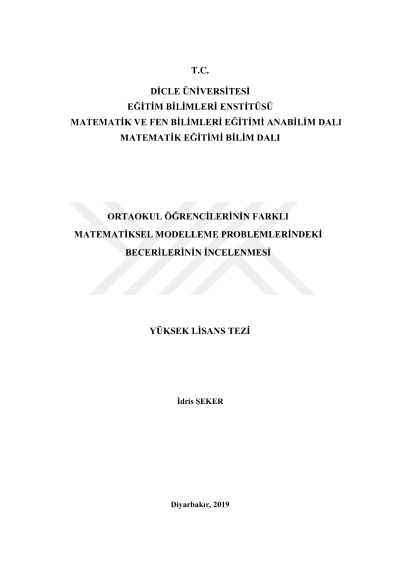 T.C.

DİCLE ÜNİVERSİTESİ
EĞİTİM BİLİMLERİ ENSTİTÜSÜ
MATEMATİK VE FEN BİLİMLERİ EĞİTİMİ ANABİLİM DALI
MATEMATİK EĞİTİMİ BİLİM DALI

ORTAOKUL ÖĞRENCİLERİNİN FARKLI
MATEMATİKSEL MODELLEME PROBLEMLERİNDEKİ
BECERİLERİNİN İNCELENMESİ

YÜKSEK LİSANS TEZİ

İdris ŞEKER

Diyarbakır, 2019